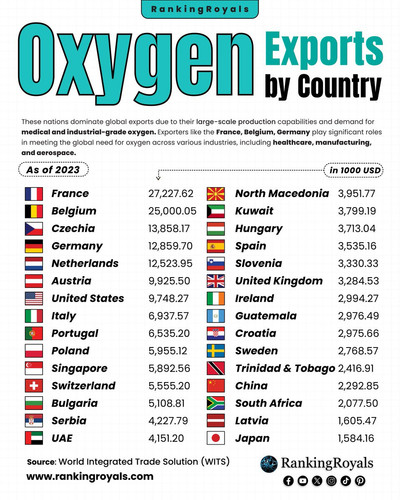 RankingRoyals

Oxygen Exports by Country

These nations dominate global exports due to their large-scale production capabilities and demand for medical and industrial-grade oxygen. Exporters like the France, Belgium, Germany play significant roles in meeting the global need for oxygen across various industries, including healthcare, manufacturing, and aerospace.

As of 2023

in 1000 USD

| | |
|---|---|
| France | 27,227.62 |
| Belgium | 25,000.05 |
| Czechia | 13,858.17 |
| Germany | 12,859.70 |
| Netherlands | 12,523.95 |
| Austria | 9,925.50 |
| United States | 9,748.27 |
| Italy | 6,937.57 |
| Portugal | 6,535.20 |
| Poland | 5,955.12 |
| Singapore | 5,892.56 |
| Switzerland | 5,555.20 |
| Bulgaria | 5,108.81 |
| Serbia | 4,227.79 |
| UAE | 4,151.20 |

| | |
|---|---|
| North Macedonia | 3,951.77 |
| Kuwait | 3,799.19 |
| Hungary | 3,713.04 |
| Spain | 3,535.16 |
| Slovenia | 3,330.33 |
| United Kingdom | 3,284.53 |
| Ireland | 2,994.27 |
| Guatemala | 2,976.49 |
| Croatia | 2,975.66 |
| Sweden | 2,768.57 |
| Trinidad & Tobago | 2,416.91 |
| China | 2,292.85 |
| South Africa | 2,077.50 |
| Latvia | 1,605.47 |
| Japan | 1,584.16 |

Source: World Integrated Trade Solution (WITS)
www.rankingroyals.com

RankingRoyals